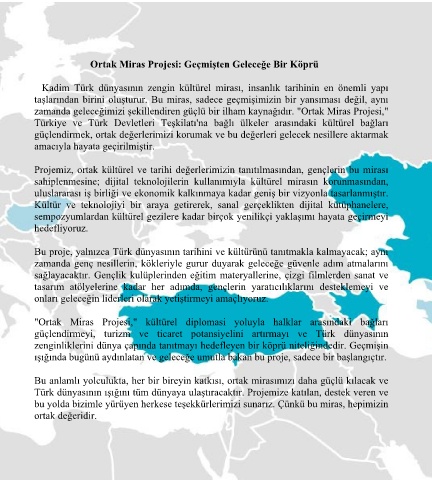 Ortak Miras Projesi: Geçmişten Geleceğe Bir Köprü

Kadim Türk dünyasının zengin kültürel mirası, insanlık tarihinin en önemli yapı taşlarından birini oluşturur. Bu miras, sadece geçmişimizin bir yansıması değil, aynı zamanda geleceğimizi şekillendiren güçlü bir ilham kaynağıdır. "Ortak Miras Projesi," Türkiye ve Türk Devletleri Teşkilatı'na bağlı ülkeler arasındaki kültürel bağları güçlendirmek, ortak değerlerimizi korumak ve bu değerleri gelecek nesillere aktarmak amacıyla hayata geçirilmiştir.

Projemiz, ortak kültürel ve tarihi değerlerimizin tanıtılmasından, gençlerin bu mirası sahiplenmesine; dijital teknolojilerin kullanımıyla kültürel mirasın korunmasından, uluslararası iş birliği ve ekonomik kalkınmaya kadar geniş bir vizyonla tasarlanmıştır. Kültür ve teknolojiyi bir araya getirerek, sanal gerçeklikten dijital kütüphanelere, sempozyumlardan kültürel gezilere kadar birçok yenilikçi yaklaşımı hayata geçirmeyi hedefliyoruz.

Bu proje, yalnızca Türk dünyasının tarihini ve kültürünü tanıtmakla kalmayacak; aynı zamanda genç nesillerin, kökleriyle gurur duyarak geleceğe güvenle adım atmalarını sağlayacaktır. Gençlik kulüplerinden eğitim materyallerine, çizgi filmlerden sanat ve tasarım atölyelerine kadar her adımda, gençlerin yaratıcılıklarını desteklemeyi ve onları geleceğin liderleri olarak yetiştirmeyi amaçlıyoruz.

"Ortak Miras Projesi," kültürel diplomasi yoluyla halklar arasındaki bağları güçlendirmeyi, turizm ve ticaret potansiyelini artırmayı ve Türk dünyasının zenginliklerini dünya çapında tanıtmayı hedefleyen bir köprü niteliğindedir. Geçmişin ışığında bugünü aydınlatan ve geleceğe umutla bakan bu proje, sadece bir başlangıçtır.

Bu anlamlı yolculukta, her bir bireyin katkısı, ortak mirasımızı daha güçlü kılacak ve Türk dünyasının ışığını tüm dünyaya ulaştıracaktır. Projemize katılan, destek veren ve bu yolda bizimle yürüyen herkese teşekkürlerimizi sunarız. Çünkü bu miras, hepimizin ortak değeridir.